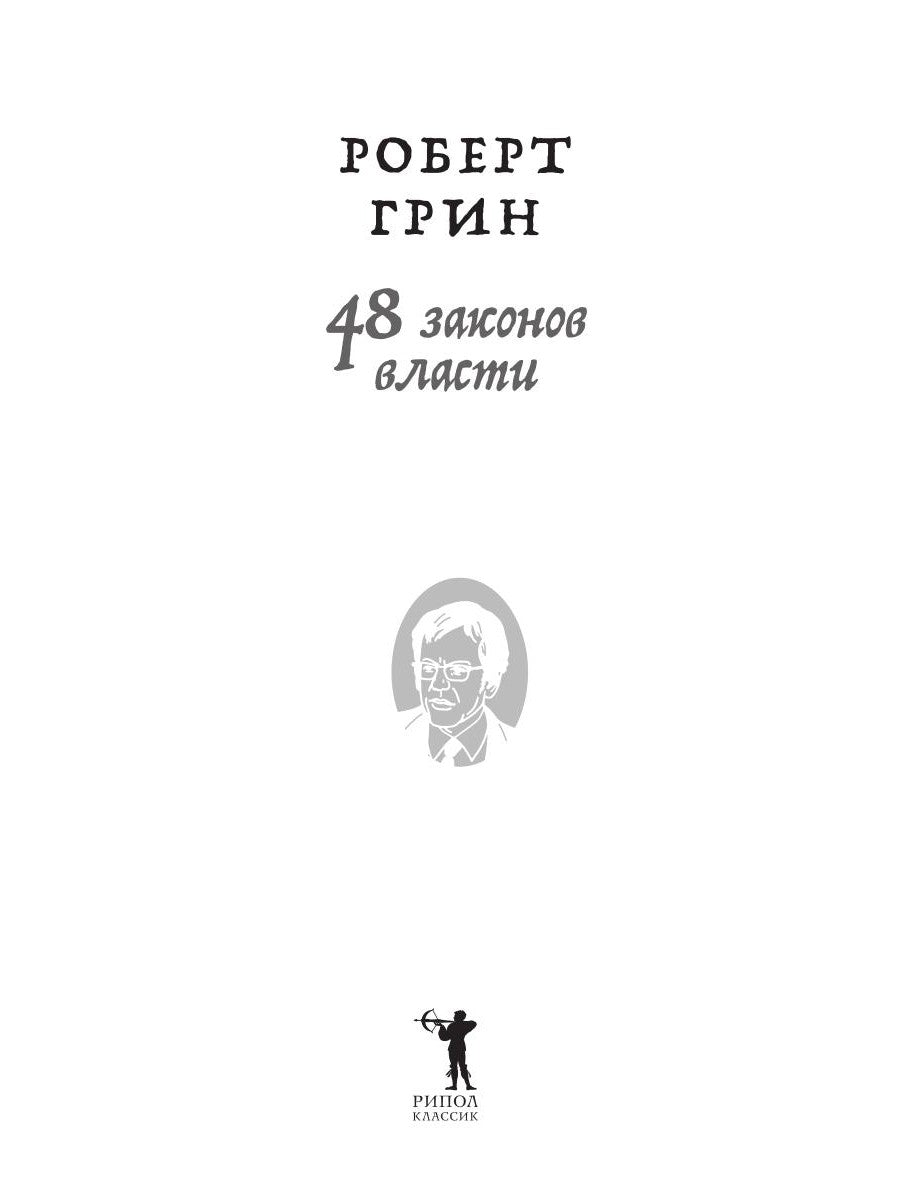 РОБЕРТ
ГРИН

48 законов власти

РИПОЛ
КЛАССИК